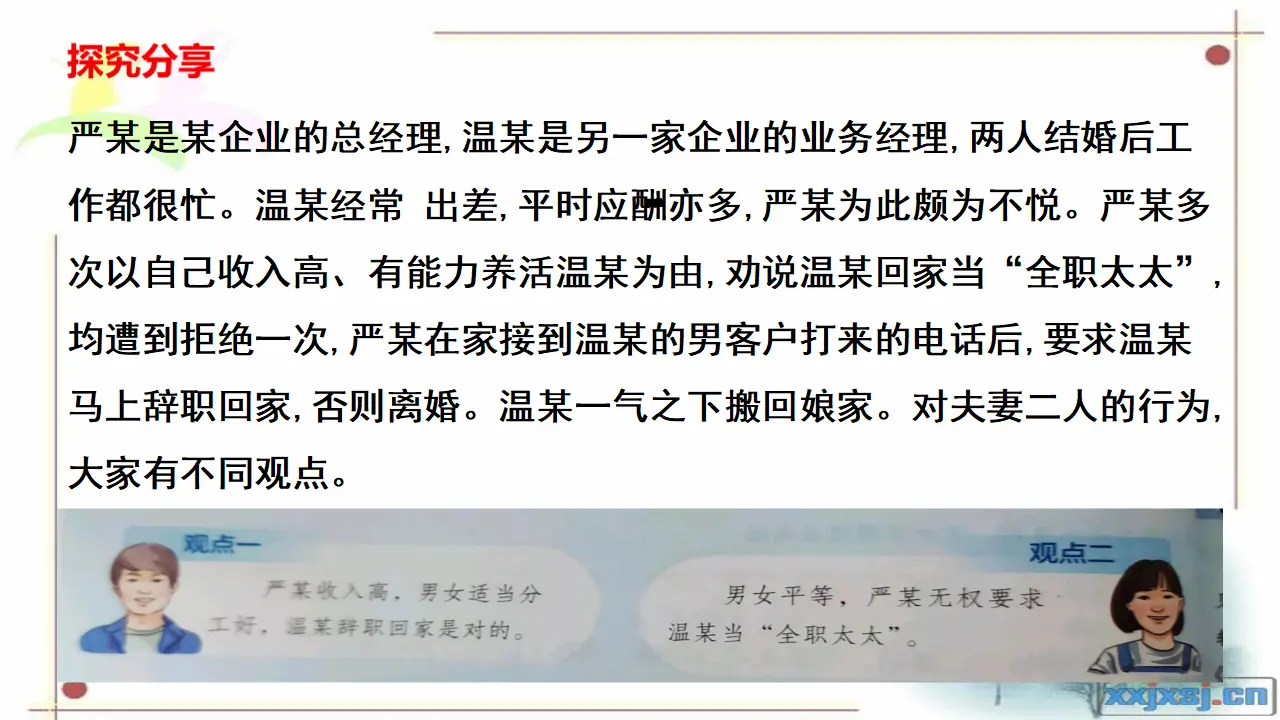 探究分享

严某是某企业的总经理，温某是另一家企业的业务经理，两人结婚后工作都很忙。温某经常 出差，平时应酬亦多，严某为此颇为不悦。严某多次以自己收入高、有能力养活温某为由，劝说温某回家当“全职太太”，均遭到拒绝一次，严某在家接到温某的男客户打来的电话后，要求温某马上辞职回家，否则离婚。温某一气之下搬回娘家。对夫妻二人的行为，大家有不同观点。

观点一

严某收入高，男女适当分工好，温某辞职回家是对的。

观点二

男女平等，严某无权要求温某当“全职太太”。

xxjxsj.cn